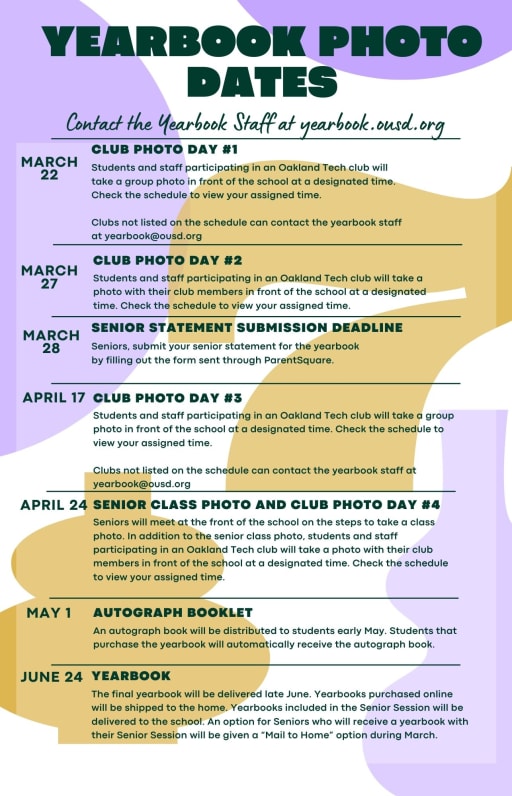 YEARBOOK PHOTO DATES

Contact the Yearbook Staff at yearbook.ousd.org

MARCH 22

CLUB PHOTO DAY #1

Students and staff participating in an Oakland Tech club will take a group photo in front of the school at a designated time. Check the schedule to view your assigned time.

Clubs not listed on the schedule can contact the yearbook staff at yearbook@ousd.org

MARCH 27

CLUB PHOTO DAY #2

Students and staff participating in an Oakland Tech club will take a photo with their club members in front of the school at a designated time. Check the schedule to view your assigned time.

MARCH 28

SENIOR STATEMENT SUBMISSION DEADLINE

Seniors, submit your senior statement for the yearbook by filling out the form sent through ParentSquare.

APRIL 17

CLUB PHOTO DAY #3

Students and staff participating in an Oakland Tech club will take a group photo in front of the school at a designated time. Check the schedule to view your assigned time.

Clubs not listed on the schedule can contact the yearbook staff at yearbook@ousd.org

APRIL 24

SENIOR CLASS PHOTO AND CLUB PHOTO DAY #4

Seniors will meet at the front of the school on the steps to take a class photo. In addition to the senior class photo, students and staff participating in an Oakland Tech club will take a photo with their club members in front of the school at a designated time. Check the schedule to view your assigned time.

MAY 1

AUTOGRAPH BOOKLET

An autograph book will be distributed to students early May. Students that purchase the yearbook will automatically receive the autograph book.

JUNE 24

YEARBOOK

The final yearbook will be delivered late June. Yearbooks purchased online will be shipped to the home. Yearbooks included in the Senior Session will be delivered to the school. An option for Seniors who will receive a yearbook with their Senior Session will be given a "Mail to Home" option during March.